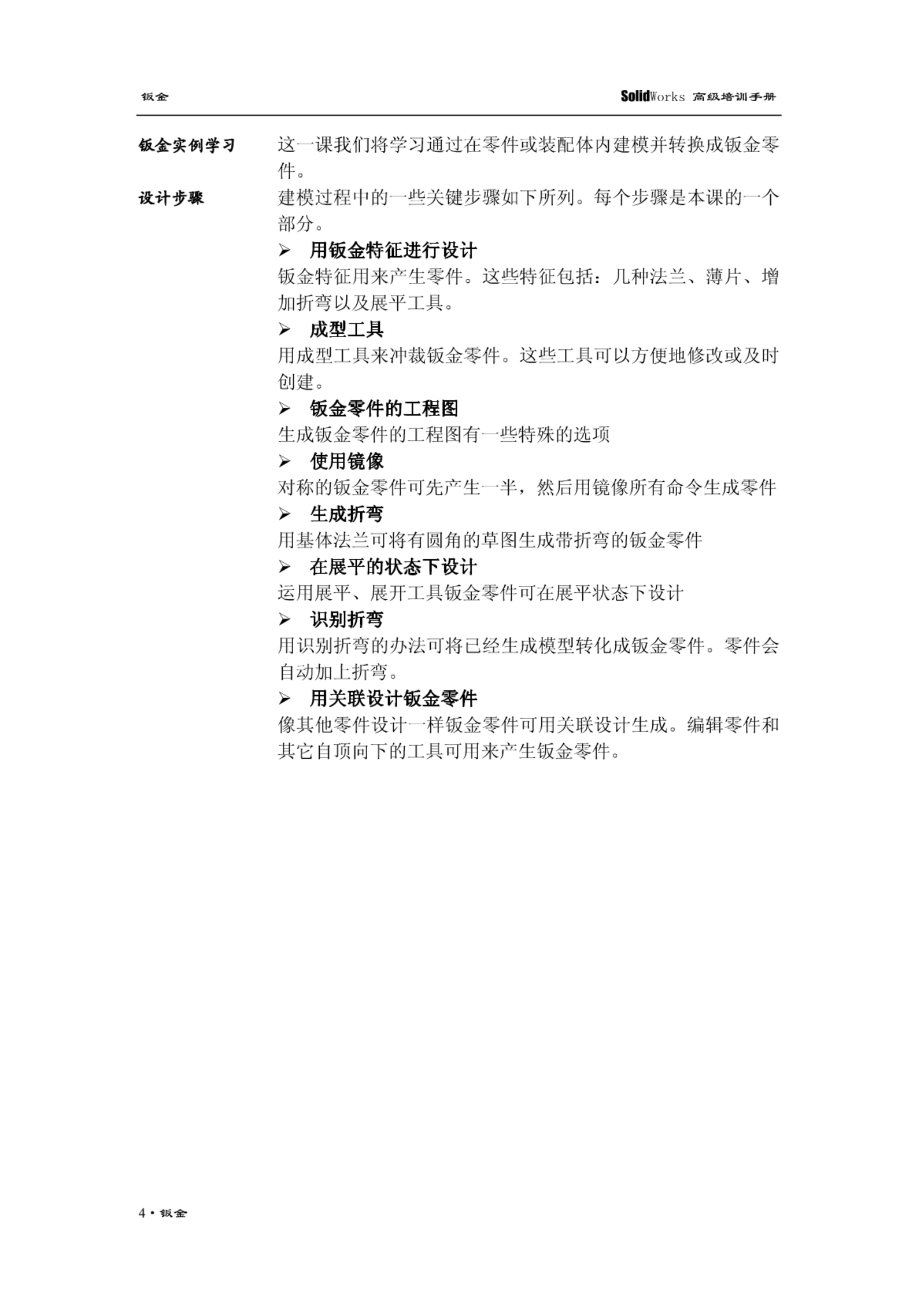 钣金

SolidWorks 高级培训手册

钣金实例学习

这一课我们将学习通过在零件或装配体内建模并转换成钣金零件。

设计步骤

建模过程中的一些关键步骤如下所列。每个步骤是本课的一个部分。

➢ 用钣金特征进行设计
钣金特征用来产生零件。这些特征包括：几种法兰、薄片、增加折弯以及展平工具。

➢ 成型工具
用成型工具来冲裁钣金零件。这些工具可以方便地修改或及时创建。

➢ 钣金零件的工程图
生成钣金零件的工程图有一些特殊的选项

➢ 使用镜像
对称的钣金零件可先产生一半，然后用镜像所有命令生成零件

➢ 生成折弯
用基体法兰可将有圆角的草图生成带折弯的钣金零件

➢ 在展平的状态下设计
运用展平、展开工具钣金零件可在展平状态下设计

➢ 识别折弯
用识别折弯的办法可将已经生成模型转化成钣金零件。零件会自动加上折弯。

➢ 用关联设计钣金零件
像其他零件设计一样钣金零件可用关联设计生成。编辑零件和其它自顶向下的工具可用来产生钣金零件。

4 • 钣金